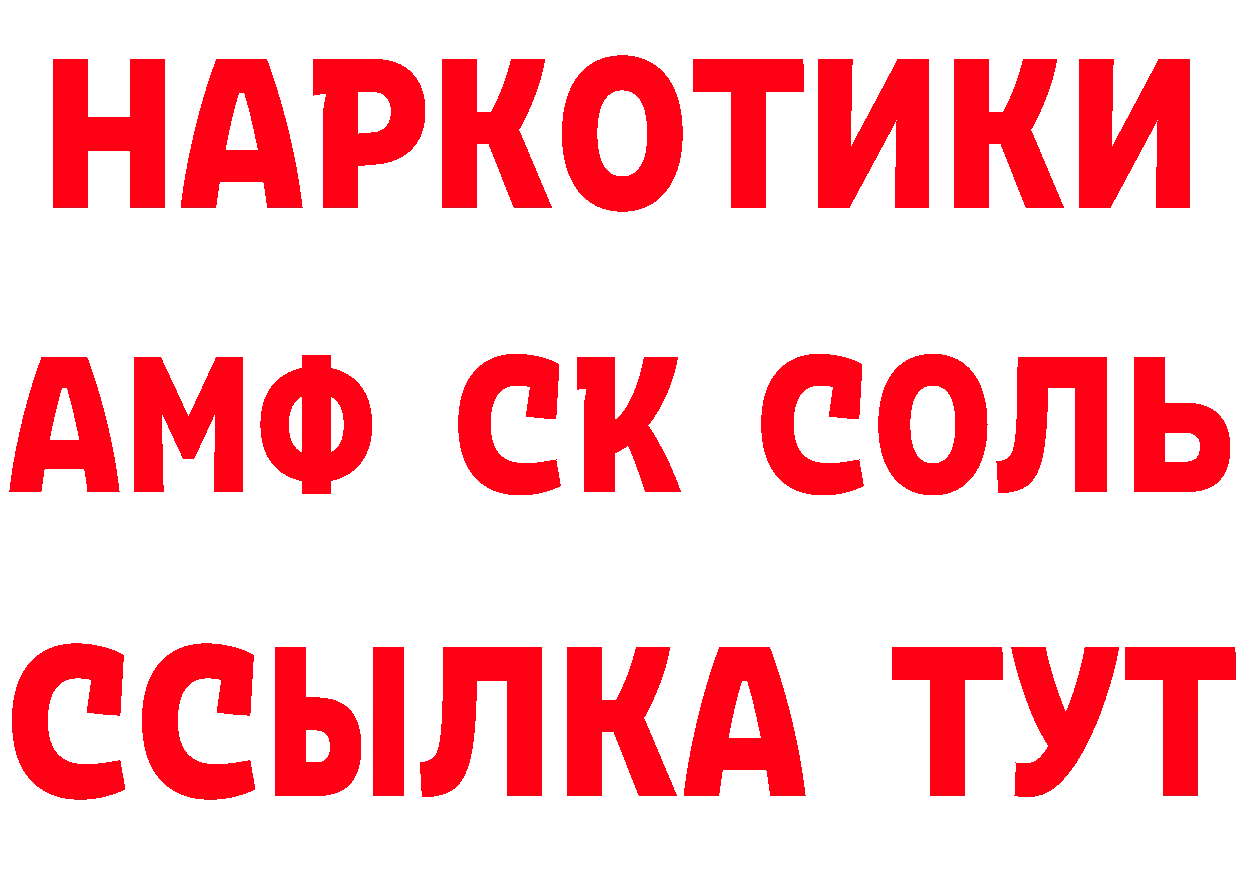 НАРКОТИКИ

АМФ СК СОЛЬ

ССЫЛКА ТУТ